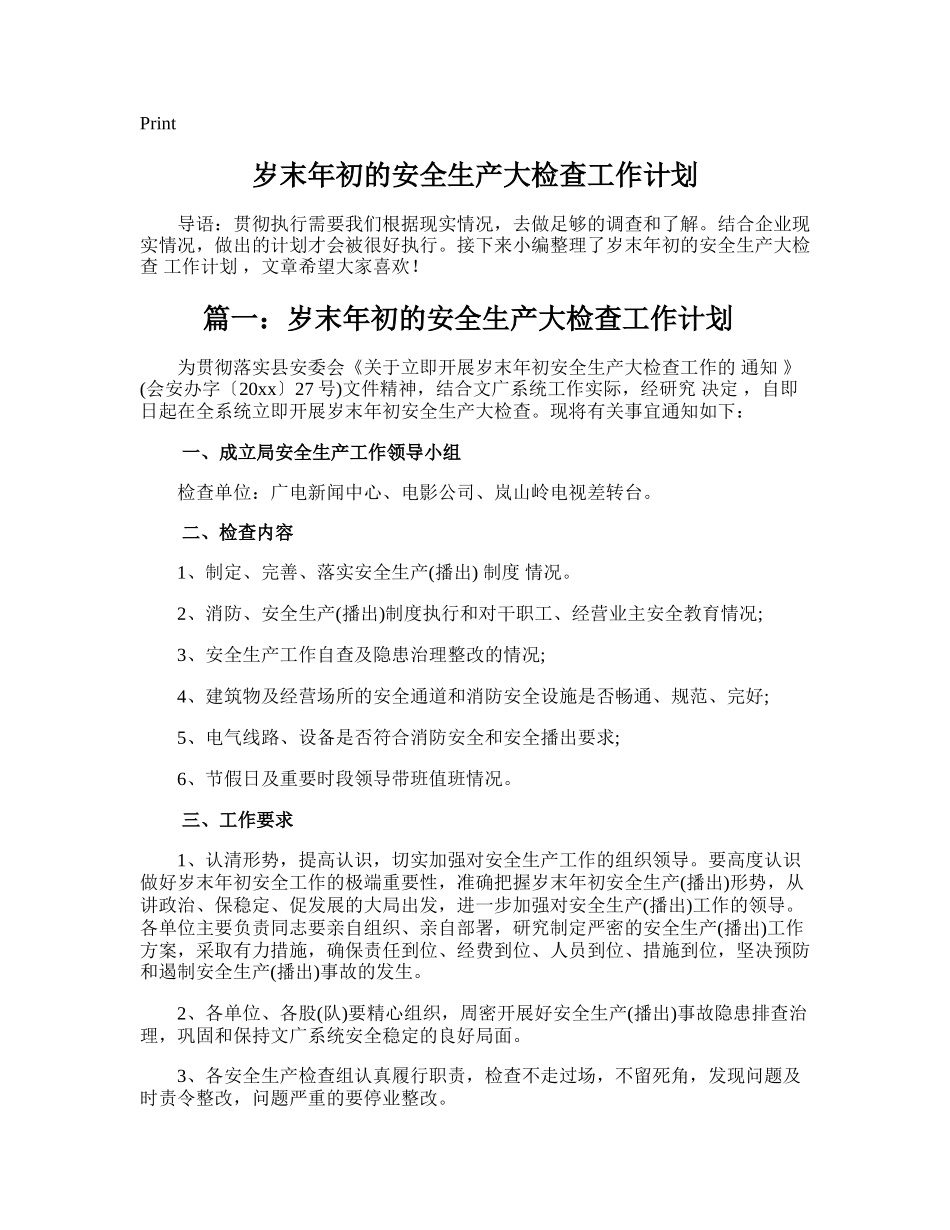 Print

岁末年初的安全生产大检查工作计划

导语：贯彻执行需要我们根据现实情况，去做足够的调查和了解。结合企业现实情况，做出的计划才会被很好执行。接下来小编整理了岁末年初的安全生产大检查 工作计划，文章希望大家喜欢！

篇一：岁末年初的安全生产大检查工作计划

为贯彻落实县安委会《关于立即开展岁末年初安全生产大检查工作的 通知 》(会安办字〔20xx〕27 号)文件精神，结合文广系统工作实际，经研究 决定，自即日起在全系统立即开展岁末年初安全生产大检查。现将有关事宜通知如下：

一、成立局安全生产工作领导小组

检查单位：广电新闻中心、电影公司、岚山岭电视差转台。

二、检查内容

1、制定、完善、落实安全生产(播出) 制度 情况。

2、消防、安全生产(播出)制度执行和对干职工、经营业主安全教育情况;

3、安全生产工作自查及隐患治理整改的情况;

4、建筑物及经营场所的安全通道和消防安全设施是否畅通、规范、完好;

5、电气线路、设备是否符合消防安全和安全播出要求;

6、节假日及重要时段领导带班值班情况。

三、工作要求

1、认清形势，提高认识，切实加强对安全生产工作的组织领导。要高度认识做好岁末年初安全工作的极端重要性，准确把握岁末年初安全生产(播出)形势，从讲政治、保稳定、促发展的大局出发，进一步加强对安全生产(播出)工作的领导。各单位主要负责同志要亲自组织、亲自部署，研究制定严密的安全生产(播出)工作方案，采取有力措施，确保责任到位、经费到位、人员到位、措施到位，坚决预防和遏制安全生产(播出)事故的发生。

2、各单位、各股(队)要精心组织，周密开展好安全生产(播出)事故隐患排查治理，巩固和保持文广系统安全稳定的良好局面。

3、各安全生产检查组认真履行职责，检查不走过场，不留死角，发现问题及时责令整改，问题严重的要停业整改。